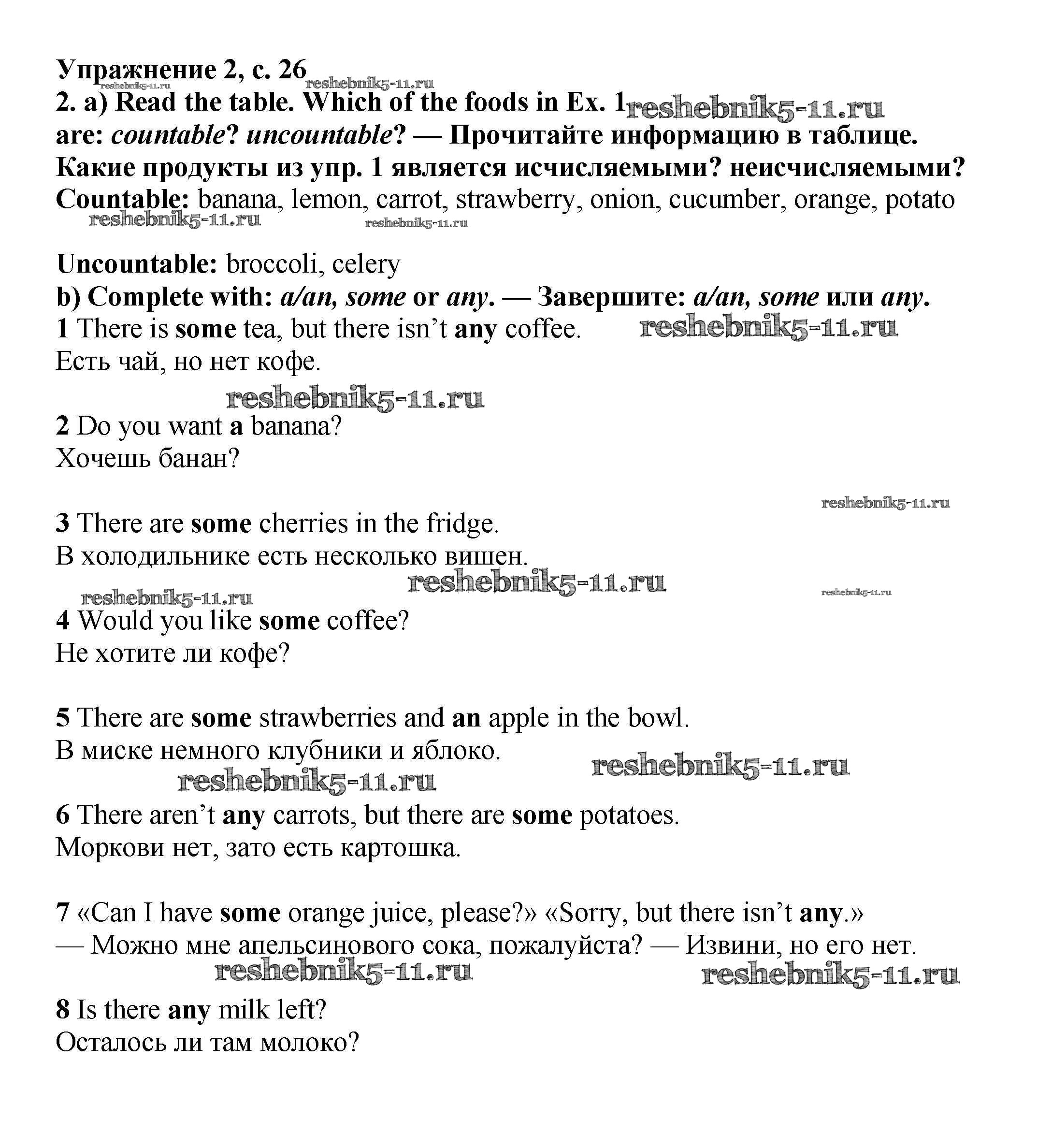 Упражнение 2, с. 26
reshebnik5-11.ru reshebnik5-11.ru
2. a) Read the table. Which of the foods in Ex. 1 reshebnik5-11.ru are: countable? uncountable? — Прочитайте информацию в таблице. Какие продукты из упр. 1 является исчисляемыми? неисчисляемыми?
Countable: banana, lemon, carrot, strawberry, onion, cucumber, orange, potato
reshebnik5-11.ru reshebnik5-11.ru

Uncountable: broccoli, celery
b) Complete with: a/an, some or any. — Завершите: a/an, some или any.
1 There is some tea, but there isn't any coffee. reshebnik5-11.ru
Есть чай, но нет кофе.

reshebnik5-11.ru
2 Do you want a banana?
Хочешь банан?

reshebnik5-11.ru
3 There are some cherries in the fridge.
В холодильнике есть несколько вишен.
reshebnik5-11.ru reshebnik5-11.ru reshebnik5-11.ru
4 Would you like some coffee?
Не хотите ли кофе?

5 There are some strawberries and an apple in the bowl.
В миске немного клубники и яблоко. reshebnik5-11.ru
reshebnik5-11.ru
6 There aren't any carrots, but there are some potatoes.
Моркови нет, зато есть картошка.

7 «Can I have some orange juice, please?» «Sorry, but there isn't any.»
— Можно мне апельсинового сока, пожалуйста? — Извини, но его нет.
reshebnik5-11.ru reshebnik5-11.ru
8 Is there any milk left?
Осталось ли там молоко?